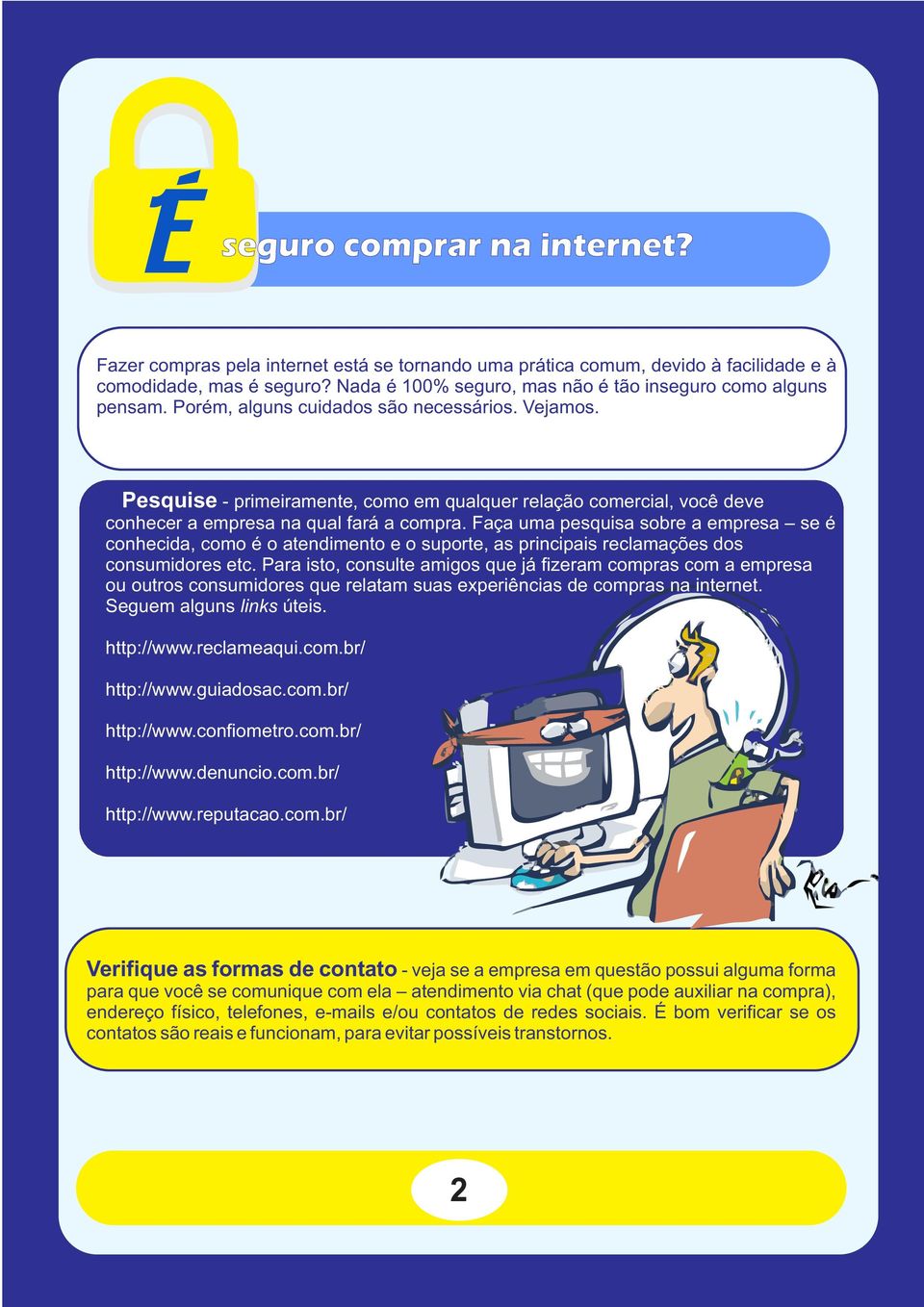 É seguro comprar na internet?

Fazer compras pela internet está se tornando uma prática comum, devido à facilidade e à comodidade, mas é seguro? Nada é 100% seguro, mas não é tão inseguro como alguns pensam. Porém, alguns cuidados são necessários. Vejamos.

Pesquise - primeiramente, como em qualquer relação comercial, você deve conhecer a empresa na qual fará a compra. Faça uma pesquisa sobre a empresa – se é conhecida, como é o atendimento e o suporte, as principais reclamações dos consumidores etc. Para isto, consulte amigos que já fizeram compras com a empresa ou outros consumidores que relatam suas experiências de compras na internet. Seguem alguns links úteis.

http://www.reclameaqui.com.br/

http://www.guiadosac.com.br/

http://www.confiometro.com.br/

http://www.denuncio.com.br/

http://www.reputacao.com.br/

Verifique as formas de contato - veja se a empresa em questão possui alguma forma para que você se comunique com ela – atendimento via chat (que pode auxiliar na compra), endereço físico, telefones, e-mails e/ou contatos de redes sociais. É bom verificar se os contatos são reais e funcionam, para evitar possíveis transtornos.

2